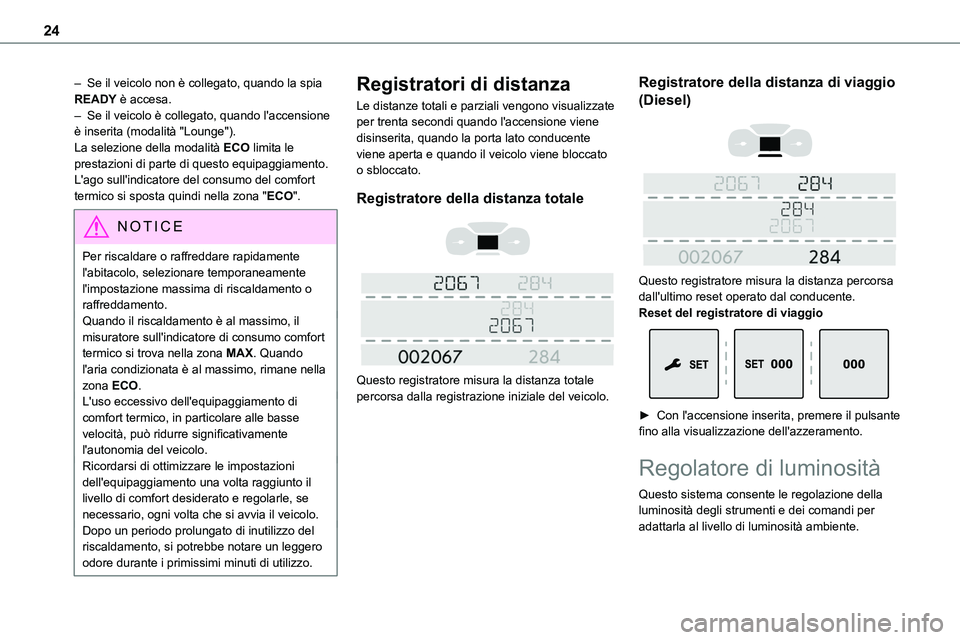 24

– Se il veicolo non è collegato, quando la spia READY è accesa.
– Se il veicolo è collegato, quando l'accensione è inserita (modalità "Lounge").
La selezione della modalità ECO limita le prestazioni di parte di questo equipaggiamento. L'ago sull'indicatore del consumo del comfort termico si sposta quindi nella zona "ECO".

NOTICE

Per riscaldare o raffreddare rapidamente l'abitacolo, selezionare temporaneamente l'impostazione massima di riscaldamento o raffreddamento.
Quando il riscaldamento è al massimo, il misuratore sull'indicatore di consumo comfort termico si trova nella zona MAX. Quando l'aria condizionata è al massimo, rimane nella zona ECO.
L'uso eccessivo dell'equipaggiamento di comfort termico, in particolare alle basse velocità, può ridurre significativamente l'autonomia del veicolo.
Ricordarsi di ottimizzare le impostazioni dell'equipaggiamento una volta raggiunto il livello di comfort desiderato e regolarle, se necessario, ogni volta che si avvia il veicolo.
Dopo un periodo prolungato di inutilizzo del riscaldamento, si potrebbe notare un leggero odore durante i primissimi minuti di utilizzo.

Registratori di distanza

Le distanze totali e parziali vengono visualizzate per trenta secondi quando l'accensione viene disinserita, quando la porta lato conducente viene aperta e quando il veicolo viene bloccato o sbloccato.

Registratore della distanza totale

2067 284
284
2067
002067 284

Questo registratore misura la distanza totale percorsa dalla registrazione iniziale del veicolo.

Registratore della distanza di viaggio (Diesel)

2067 284
284
2067
002067 284

Questo registratore misura la distanza percorsa dall'ultimo reset operato dal conducente.
Reset del registratore di viaggio

SET SET 000 000

► Con l'accensione inserita, premere il pulsante fino alla visualizzazione dell'azzeramento.

Regolatore di luminosità

Questo sistema consente le regolazione della luminosità degli strumenti e dei comandi per adattarla al livello di luminosità ambiente.

carmanualsonline.info